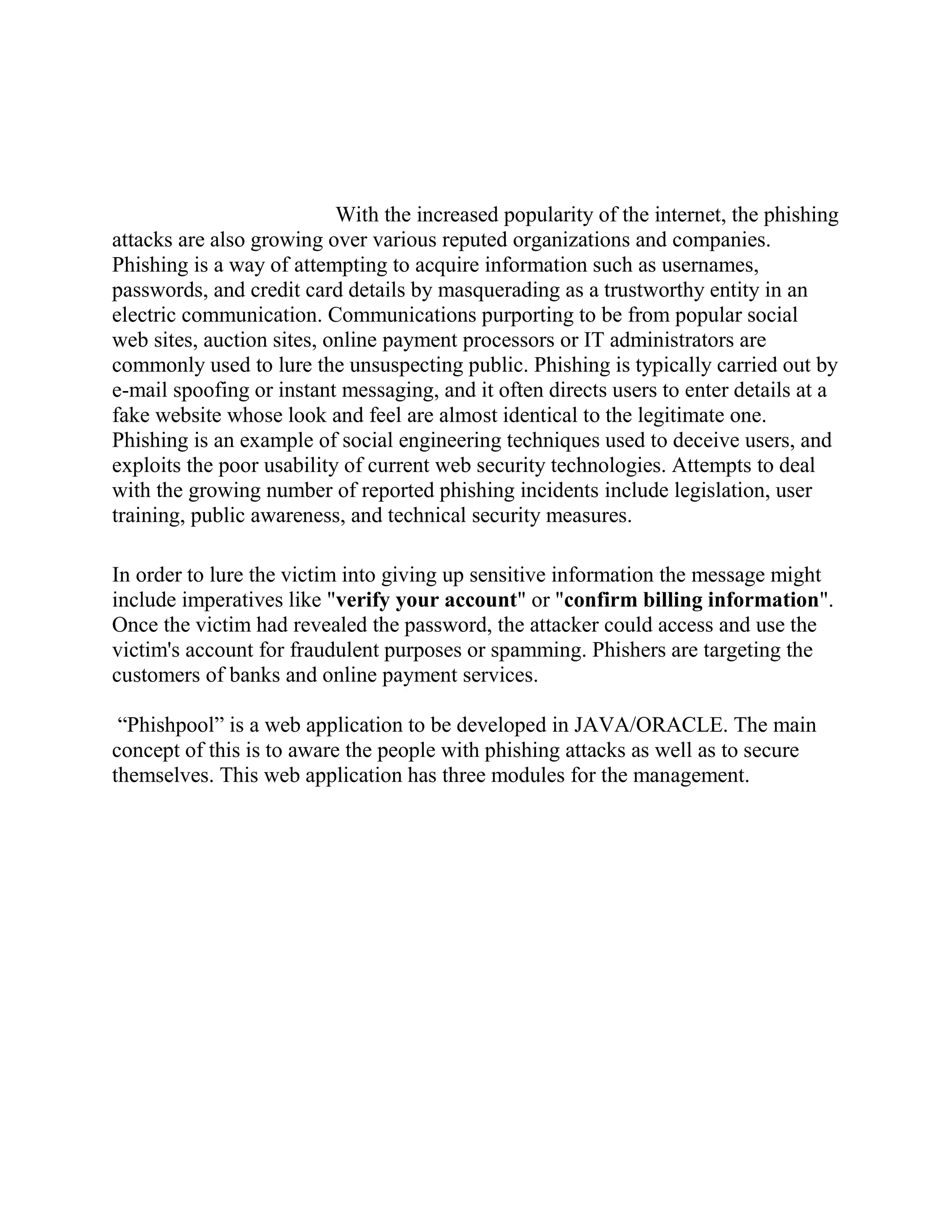 With the increased popularity of the internet, the phishing attacks are also growing over various reputed organizations and companies. Phishing is a way of attempting to acquire information such as usernames, passwords, and credit card details by masquerading as a trustworthy entity in an electric communication. Communications purporting to be from popular social web sites, auction sites, online payment processors or IT administrators are commonly used to lure the unsuspecting public. Phishing is typically carried out by e-mail spoofing or instant messaging, and it often directs users to enter details at a fake website whose look and feel are almost identical to the legitimate one. Phishing is an example of social engineering techniques used to deceive users, and exploits the poor usability of current web security technologies. Attempts to deal with the growing number of reported phishing incidents include legislation, user training, public awareness, and technical security measures.

In order to lure the victim into giving up sensitive information the message might include imperatives like "verify your account" or "confirm billing information". Once the victim had revealed the password, the attacker could access and use the victim's account for fraudulent purposes or spamming. Phishers are targeting the customers of banks and online payment services.

“Phishpool” is a web application to be developed in JAVA/ORACLE. The main concept of this is to aware the people with phishing attacks as well as to secure themselves. This web application has three modules for the management.